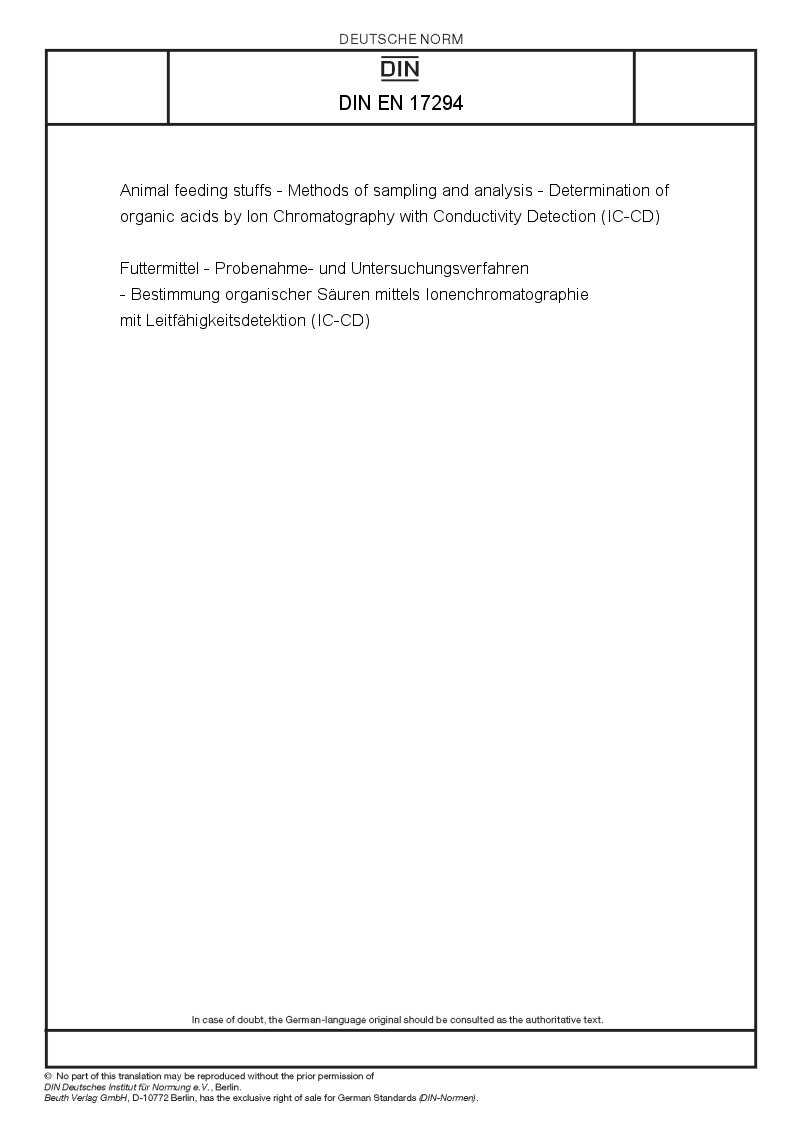 DEUTSCHE NORM

DIN

DIN EN 17294

Animal feeding stuffs - Methods of sampling and analysis - Determination of organic acids by Ion Chromatography with Conductivity Detection (IC-CD)

Futtermittel - Probenahme- und Untersuchungsverfahren - Bestimmung organischer Säuren mittels Ionenchromatographie mit Leitfähigkeitsdetektion (IC-CD)

In case of doubt, the German-language original should be consulted as the authoritative text.

© No part of this translation may be reproduced without the prior permission of DIN Deutsches Institut für Normung e.V., Berlin.
Beuth Verlag GmbH, D-10772 Berlin, has the exclusive right of sale for German Standards (DIN-Normen).